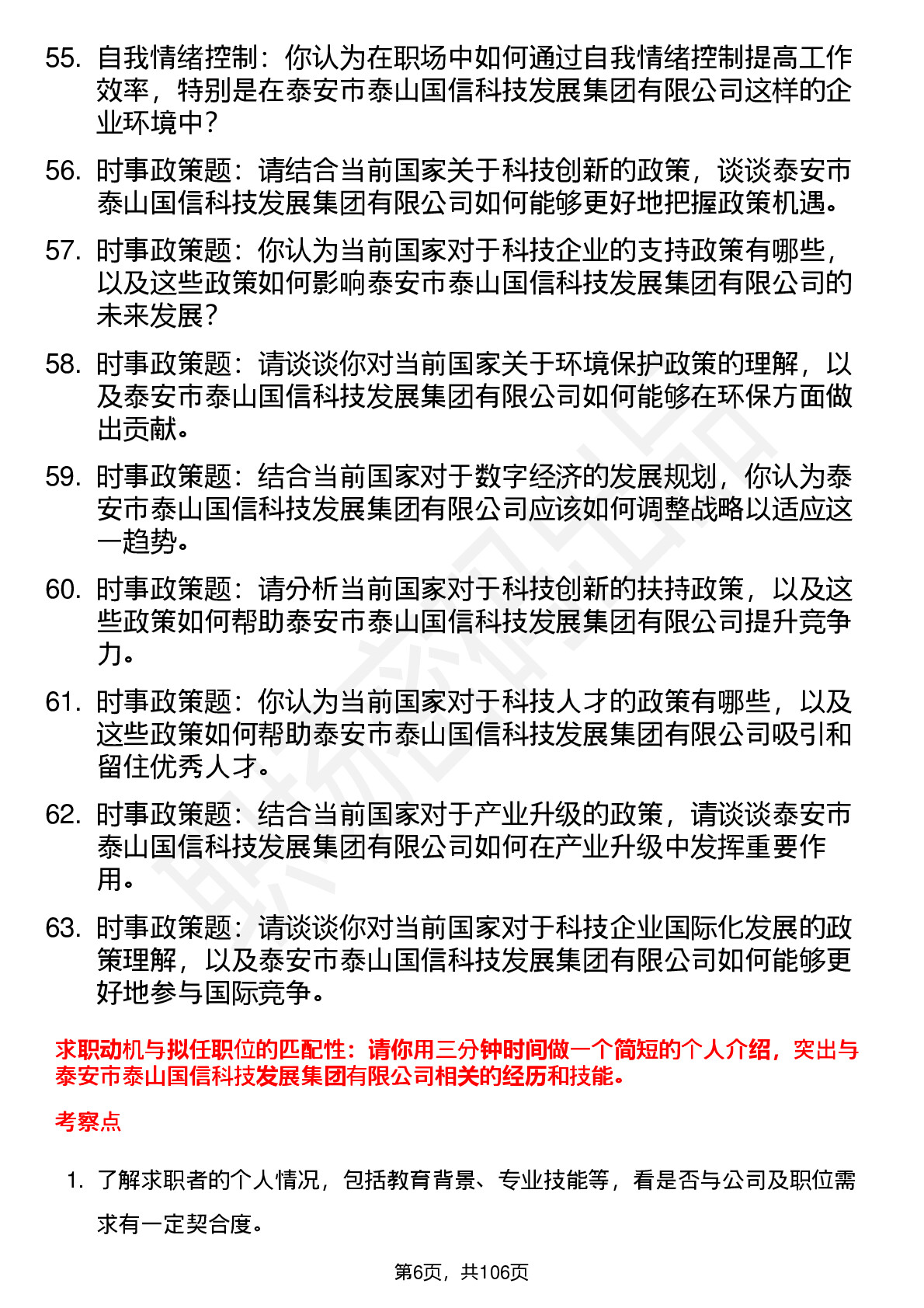 55. 自我情绪控制：你认为在职场中如何通过自我情绪控制提高工作效率，特别是在泰安市泰山国信科技发展集团有限公司这样的企业环境中？

56. 时事政策题：请结合当前国家关于科技创新的政策，谈谈泰安市泰山国信科技发展集团有限公司如何能够更好地把握政策机遇。

57. 时事政策题：你认为当前国家对于科技企业的支持政策有哪些，以及这些政策如何影响泰安市泰山国信科技发展集团有限公司的未来发展？

58. 时事政策题：请谈谈你对当前国家关于环境保护政策的理解，以及泰安市泰山国信科技发展集团有限公司如何能够在环保方面做出贡献。

59. 时事政策题：结合当前国家对于数字经济的发展规划，你认为泰安市泰山国信科技发展集团有限公司应该如何调整战略以适应这一趋势。

60. 时事政策题：请分析当前国家对于科技创新的扶持政策，以及这些政策如何帮助泰安市泰山国信科技发展集团有限公司提升竞争力。

61. 时事政策题：你认为当前国家对于科技人才的政策有哪些，以及这些政策如何帮助泰安市泰山国信科技发展集团有限公司吸引和留住优秀人才。

62. 时事政策题：结合当前国家对于产业升级的政策，请谈谈泰安市泰山国信科技发展集团有限公司如何在产业升级中发挥重要作用。

63. 时事政策题：请谈谈你对当前国家对于科技企业国际化发展的政策理解，以及泰安市泰山国信科技发展集团有限公司如何能够更好地参与国际竞争。

求职动机与拟任职位的匹配性：请你用三分钟时间做一个简短的个人介绍，突出与泰安市泰山国信科技发展集团有限公司相关的经历和技能。

考察点

1. 了解求职者的个人情况，包括教育背景、专业技能等，看是否与公司及职位需求有一定契合度。

第6页，共106页